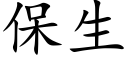 保生